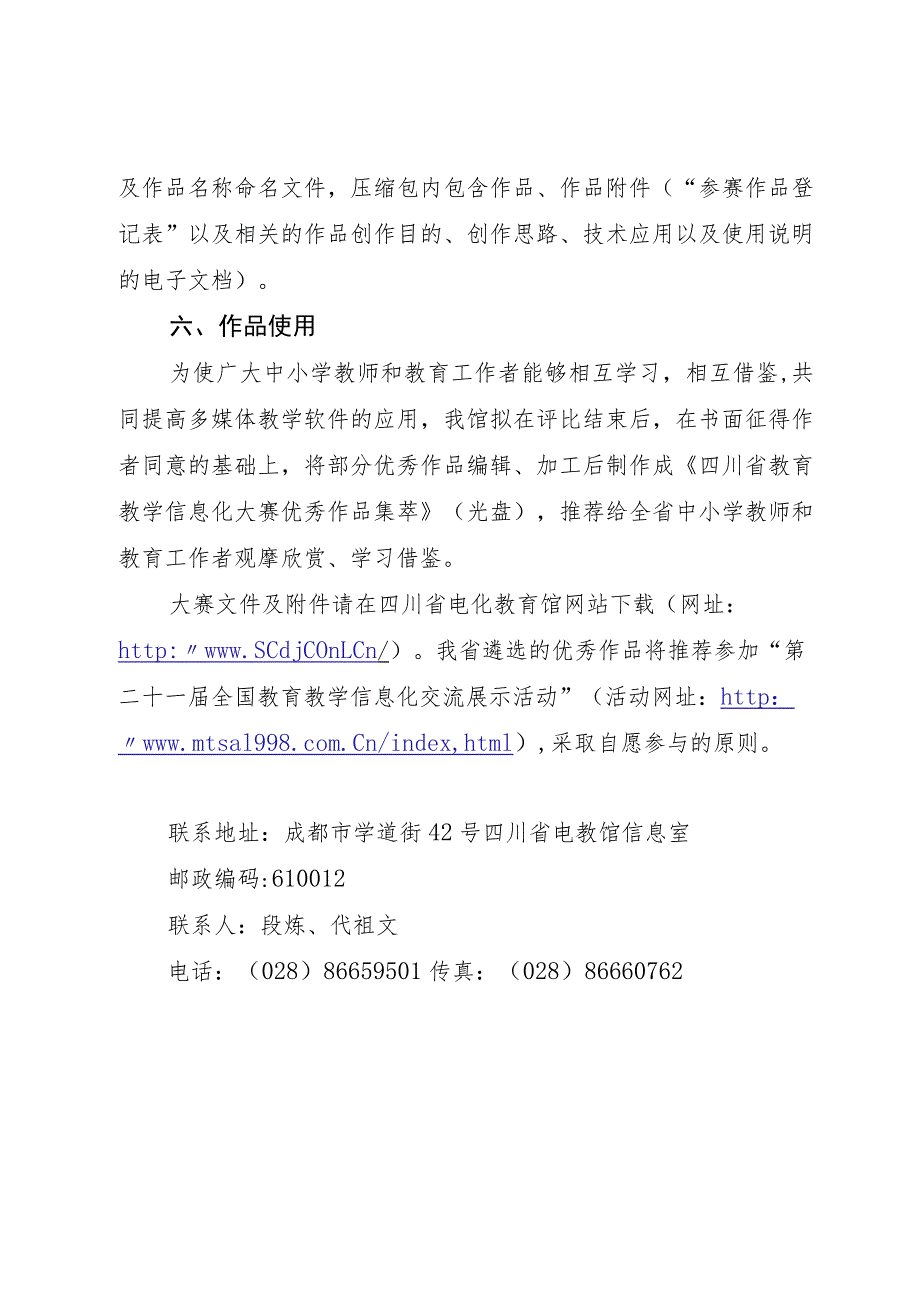 及作品名称命名文件，压缩包内包含作品、作品附件（“参赛作品登记表”以及相关的作品创作目的、创作思路、技术应用以及使用说明的电子文档）。

六、作品使用

为使广大中小学教师和教育工作者能够相互学习，相互借鉴,共同提高多媒体教学软件的应用，我馆拟在评比结束后，在书面征得作者同意的基础上，将部分优秀作品编辑、加工后制作成《四川省教育教学信息化大赛优秀作品集萃》（光盘），推荐给全省中小学教师和教育工作者观摩欣赏、学习借鉴。

大赛文件及附件请在四川省电化教育馆网站下载（网址：http:〃www.SCdjCOnLCn/）。我省遴选的优秀作品将推荐参加“第二十一届全国教育教学信息化交流展示活动”（活动网址：http:〃www.mtsal998.com.Cn/index,html）,采取自愿参与的原则。

联系地址：成都市学道街42号四川省电教馆信息室
邮政编码:610012
联系人：段炼、代祖文
电话：（028）86659501传真：（028）86660762